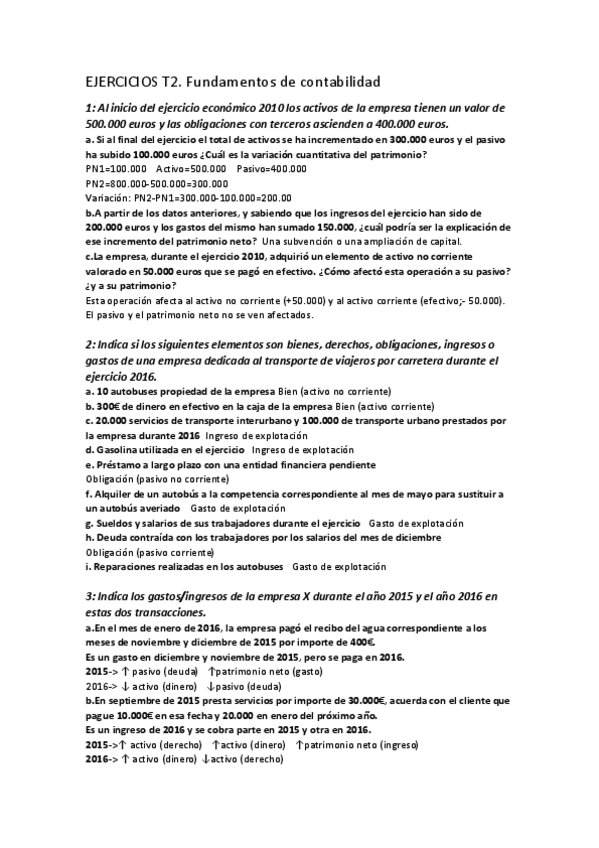 EJERCICIOS T2. Fundamentos de contabilidad

1: Al inicio del ejercicio económico 2010 los activos de la empresa tienen un valor de 500.000 euros y las obligaciones con terceros ascienden a 400.000 euros.

a. Si al final del ejercicio el total de activos se ha incrementado en 300.000 euros y el pasivo ha subido 100.000 euros ¿Cuál es la variación cuantitativa del patrimonio?
PN1=100.000 Activo=500.000 Pasivo=400.000
PN2=800.000-500.000=300.000
Variación: PN2-PN1=300.000-100.000=200.00

b.A partir de los datos anteriores, y sabiendo que los ingresos del ejercicio han sido de 200.000 euros y los gastos del mismo han sumado 150.000, ¿cuál podría ser la explicación de ese incremento del patrimonio neto? Una subvención o una ampliación de capital.

c.La empresa, durante el ejercicio 2010, adquirió un elemento de activo no corriente valorado en 50.000 euros que se pagó en efectivo. ¿Cómo afectó esta operación a su pasivo? ¿y a su patrimonio?
Esta operación afecta al activo no corriente (+50.000) y al activo corriente (efectivo;- 50.000). El pasivo y el patrimonio neto no se ven afectados.

2: Indica si los siguientes elementos son bienes, derechos, obligaciones, ingresos o gastos de una empresa dedicada al transporte de viajeros por carretera durante el ejercicio 2016.

a. 10 autobuses propiedad de la empresa Bien (activo no corriente)
b. 300€ de dinero en efectivo en la caja de la empresa Bien (activo corriente)
c. 20.000 servicios de transporte interurbano y 100.000 de transporte urbano prestados por la empresa durante 2016 Ingreso de explotación
d. Gasolina utilizada en el ejercicio Ingreso de explotación
e. Préstamo a largo plazo con una entidad financiera pendiente
Obligación (pasivo no corriente)
f. Alquiler de un autobús a la competencia correspondiente al mes de mayo para sustituir a un autobús averiado Gasto de explotación
g. Sueldos y salarios de sus trabajadores durante el ejercicio Gasto de explotación
h. Deuda contraída con los trabajadores por los salarios del mes de diciembre
Obligación (pasivo corriente)
i. Reparaciones realizadas en los autobuses Gasto de explotación

3: Indica los gastos/ingresos de la empresa X durante el año 2015 y el año 2016 en estas dos transacciones.

a.En el mes de enero de 2016, la empresa pagó el recibo del agua correspondiente a los meses de noviembre y diciembre de 2015 por importe de 400€.
Es un gasto en diciembre y noviembre de 2015, pero se paga en 2016.
2015-> ↑ pasivo (deuda) ↑patrimonio neto (gasto)
2016-> ↓ activo (dinero) ↓pasivo (deuda)

b.En septiembre de 2015 presta servicios por importe de 30.000€, acuerda con el cliente que pague 10.000€ en esa fecha y 20.000 en enero del próximo año.
Es un ingreso de 2016 y se cobra parte en 2015 y otra en 2016.
2015->↑ activo (derecho) ↑activo (dinero) ↑patrimonio neto (ingreso)
2016-> ↑ activo (dinero) ↓activo (derecho)